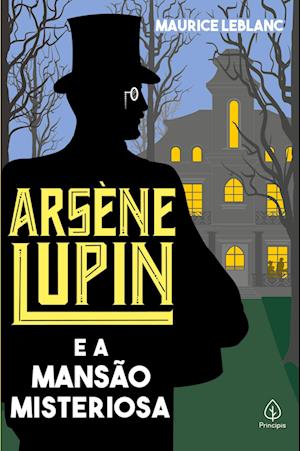 MAURICE LEBLANC

ARSÈNE LUPIN

E A MANSÃO MISTERIOSA

Principis